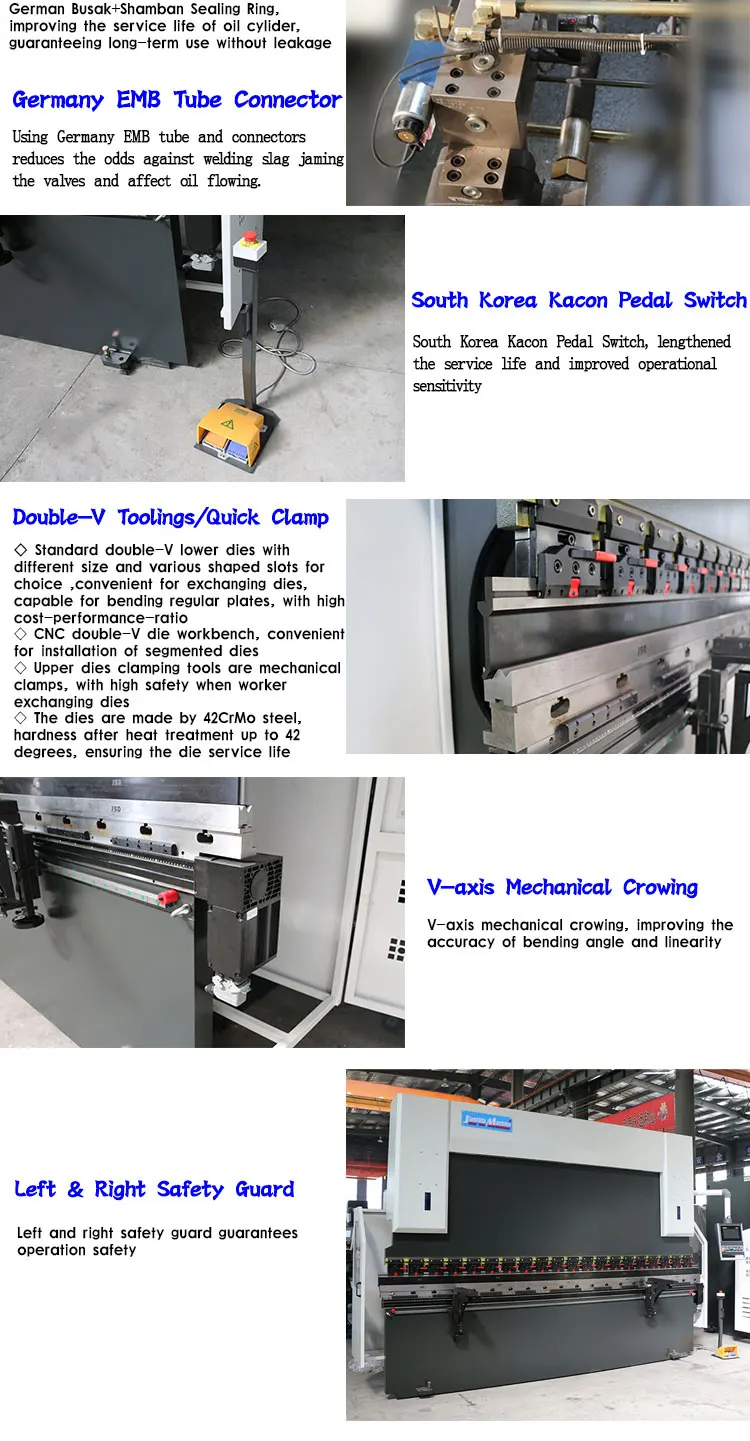 German Busak+Shamban Sealing Ring, improving the service life of oil cylider, guaranteeing long-term use without leakage

Germany EMB Tube Connector

Using Germany EMB tube and connectors reduces the odds against welding slag jaming the valves and affect oil flowing.

South Korea Kacon Pedal Switch

South Korea Kacon Pedal Switch, lengthened the service life and improved operational sensitivity

Double-V Toolings/Quick Clamp

◇ Standard double-V lower dies with different size and various shaped slots for choice ,convenient for exchanging dies, capable for bending regular plates, with high cost-performance-ratio
◇ CNC double-V die workbench, convenient for installation of segmented dies
◇ Upper dies clamping tools are mechanical clamps, with high safety when worker exchanging dies
◇ The dies are made by 42CrMo steel, hardness after heat treatment up to 42 degrees, ensuring the die service life

V-axis Mechanical Crowing

V-axis mechanical crowing, improving the accuracy of bending angle and linearity

Left & Right Safety Guard

Left and right safety guard guarantees operation safety